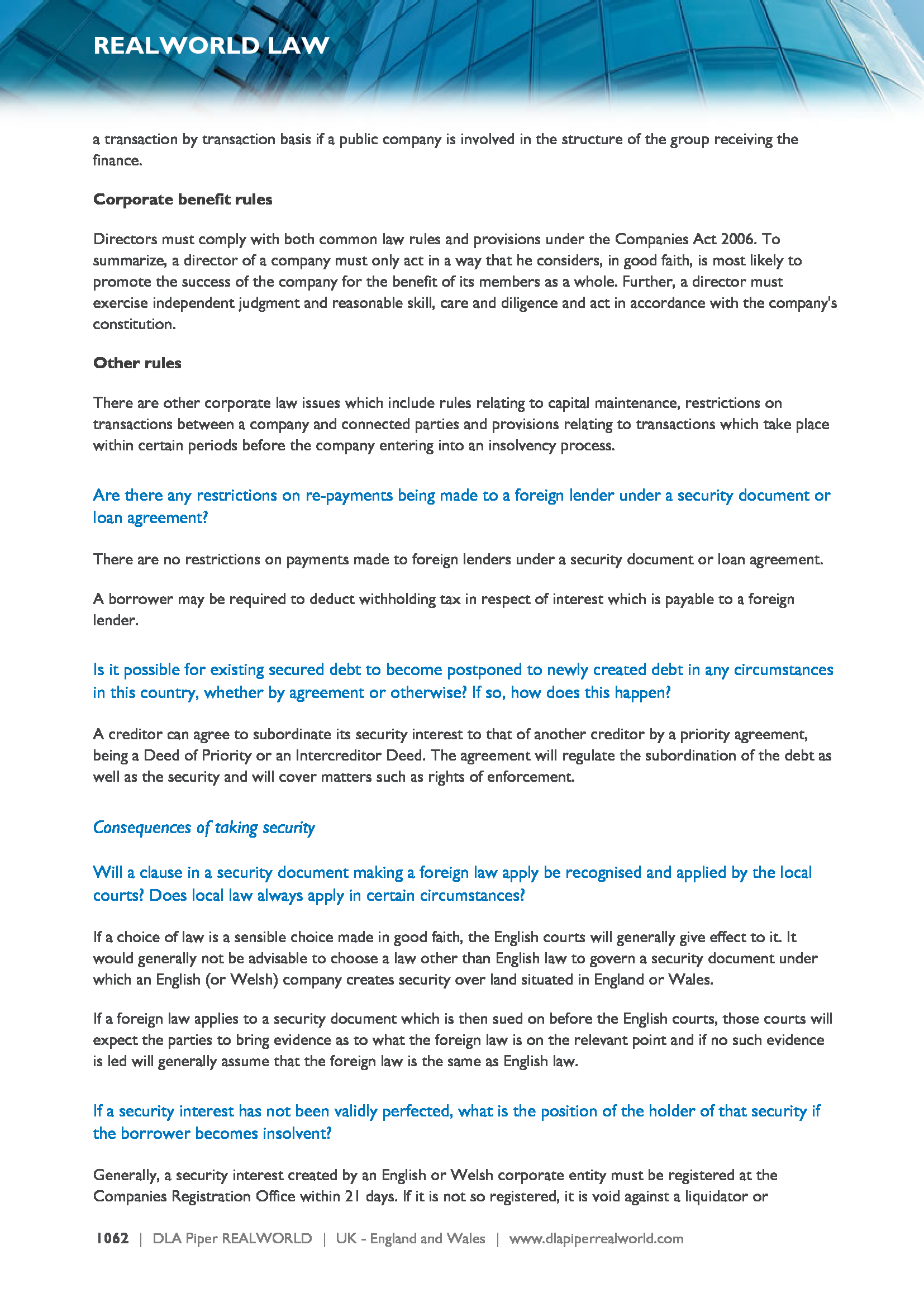 REALWORLD LAW

a transaction by transaction basis if a public company is involved in the structure of the group receiving the finance.

Corporate benefit rules

Directors must comply with both common law rules and provisions under the Companies Act 2006. To summarize, a director of a company must only act in a way that he considers, in good faith, is most likely to promote the success of the company for the benefit of its members as a whole. Further, a director must exercise independent judgment and reasonable skill, care and diligence and act in accordance with the company's constitution.

Other rules

There are other corporate law issues which include rules relating to capital maintenance, restrictions on transactions between a company and connected parties and provisions relating to transactions which take place within certain periods before the company entering into an insolvency process.

Are there any restrictions on re-payments being made to a foreign lender under a security document or loan agreement?

There are no restrictions on payments made to foreign lenders under a security document or loan agreement.

A borrower may be required to deduct withholding tax in respect of interest which is payable to a foreign lender.

Is it possible for existing secured debt to become postponed to newly created debt in any circumstances in this country, whether by agreement or otherwise? If so, how does this happen?

A creditor can agree to subordinate its security interest to that of another creditor by a priority agreement, being a Deed of Priority or an Intercreditor Deed. The agreement will regulate the subordination of the debt as well as the security and will cover matters such as rights of enforcement.

Consequences of taking security

Will a clause in a security document making a foreign law apply be recognised and applied by the local courts? Does local law always apply in certain circumstances?

If a choice of law is a sensible choice made in good faith, the English courts will generally give effect to it. It would generally not be advisable to choose a law other than English law to govern a security document under which an English (or Welsh) company creates security over land situated in England or Wales.

If a foreign law applies to a security document which is then sued on before the English courts, those courts will expect the parties to bring evidence as to what the foreign law is on the relevant point and if no such evidence is led will generally assume that the foreign law is the same as English law.

If a security interest has not been validly perfected, what is the position of the holder of that security if the borrower becomes insolvent?

Generally, a security interest created by an English or Welsh corporate entity must be registered at the Companies Registration Office within 21 days. If it is not so registered, it is void against a liquidator or

1062 | DLA Piper REALWORLD | UK - England and Wales | www.dlapiperrealworld.com